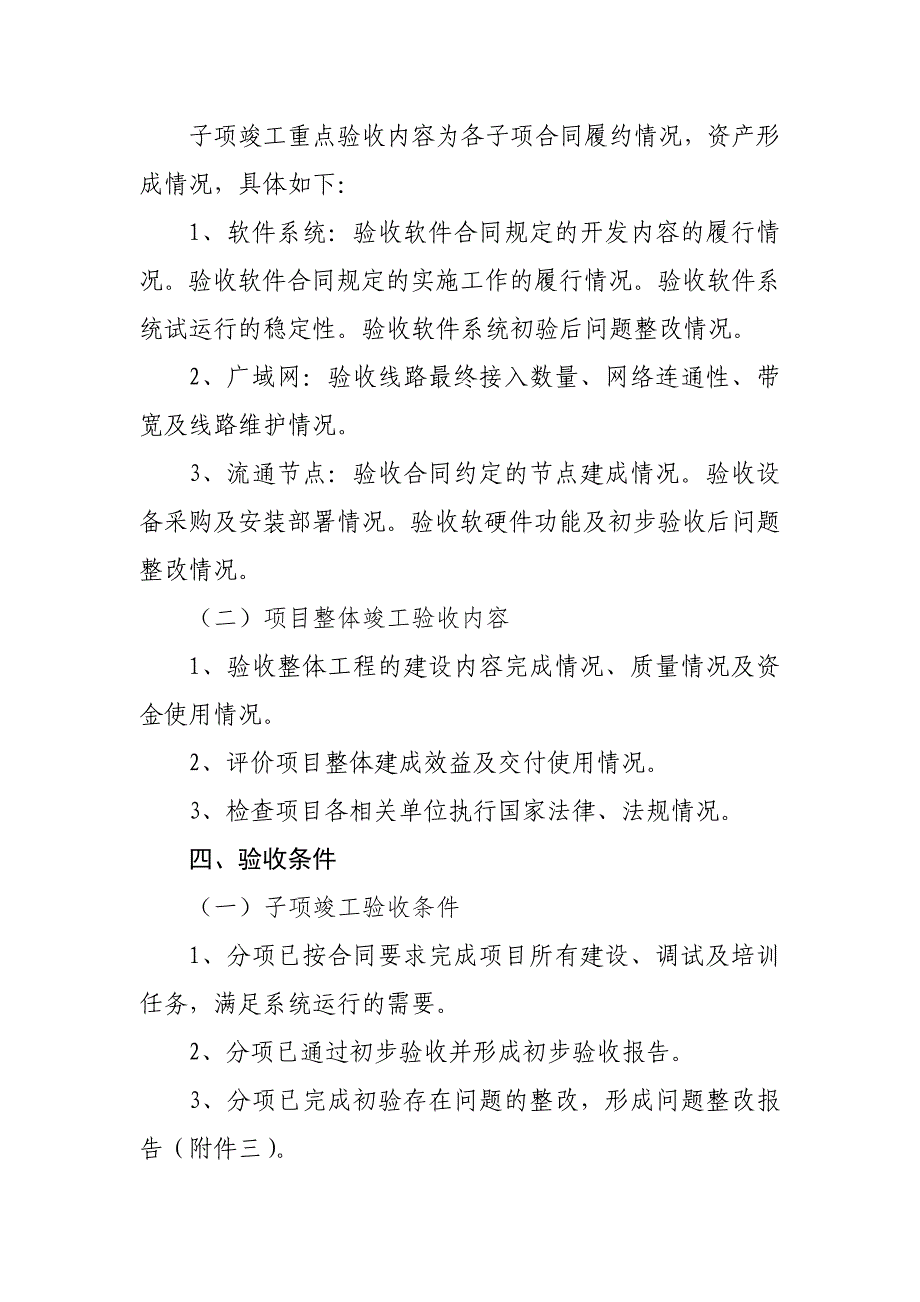 子项竣工重点验收内容为各子项合同履约情况，资产形成情况，具体如下：

1、软件系统：验收软件合同规定的开发内容的履行情况。验收软件合同规定的实施工作的履行情况。验收软件系统试运行的稳定性。验收软件系统初验后问题整改情况。

2、广域网：验收线路最终接入数量、网络连通性、带宽及线路维护情况。

3、流通节点：验收合同约定的节点建成情况。验收设备采购及安装部署情况。验收软硬件功能及初步验收后问题整改情况。

（二）项目整体竣工验收内容

1、验收整体工程的建设内容完成情况、质量情况及资金使用情况。

2、评价项目整体建成效益及交付使用情况。

3、检查项目各相关单位执行国家法律、法规情况。

四、验收条件

（一）子项竣工验收条件

1、分项已按合同要求完成项目所有建设、调试及培训任务，满足系统运行的需要。

2、分项已通过初步验收并形成初步验收报告。

3、分项已完成初验存在问题的整改，形成问题整改报告（附件三）。